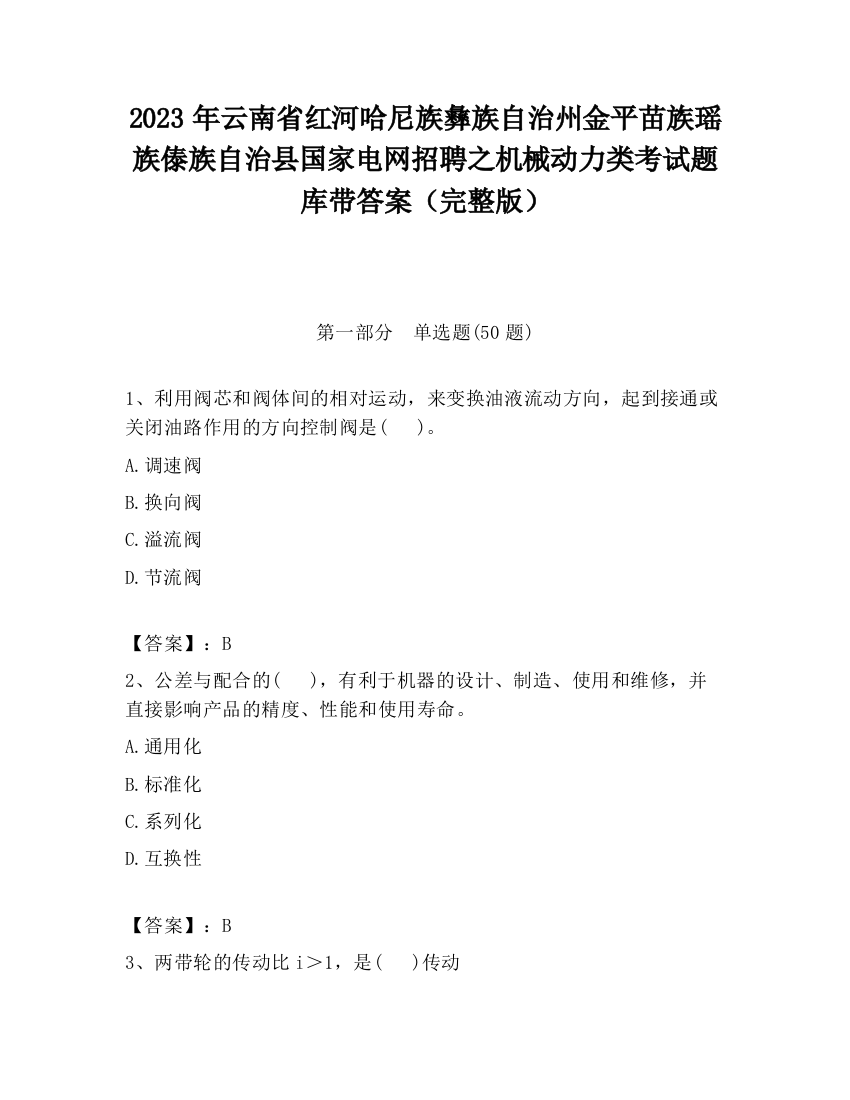 2023 年云南省红河哈尼族彝族自治州金平苗族瑶族傣族自治县国家电网招聘之机械动力类考试题库带答案（完整版）

第一部分　单选题(50 题)

1、利用阀芯和阀体间的相对运动，来变换油液流动方向，起到接通或关闭油路作用的方向控制阀是(　 )。

A.调速阀

B.换向阀

C.溢流阀

D.节流阀

【答案】：B

2、公差与配合的(　 )，有利于机器的设计、制造、使用和维修，并直接影响产品的精度、性能和使用寿命。

A.通用化

B.标准化

C.系列化

D.互换性

【答案】：B

3、两带轮的传动比 i＞1，是(　 )传动